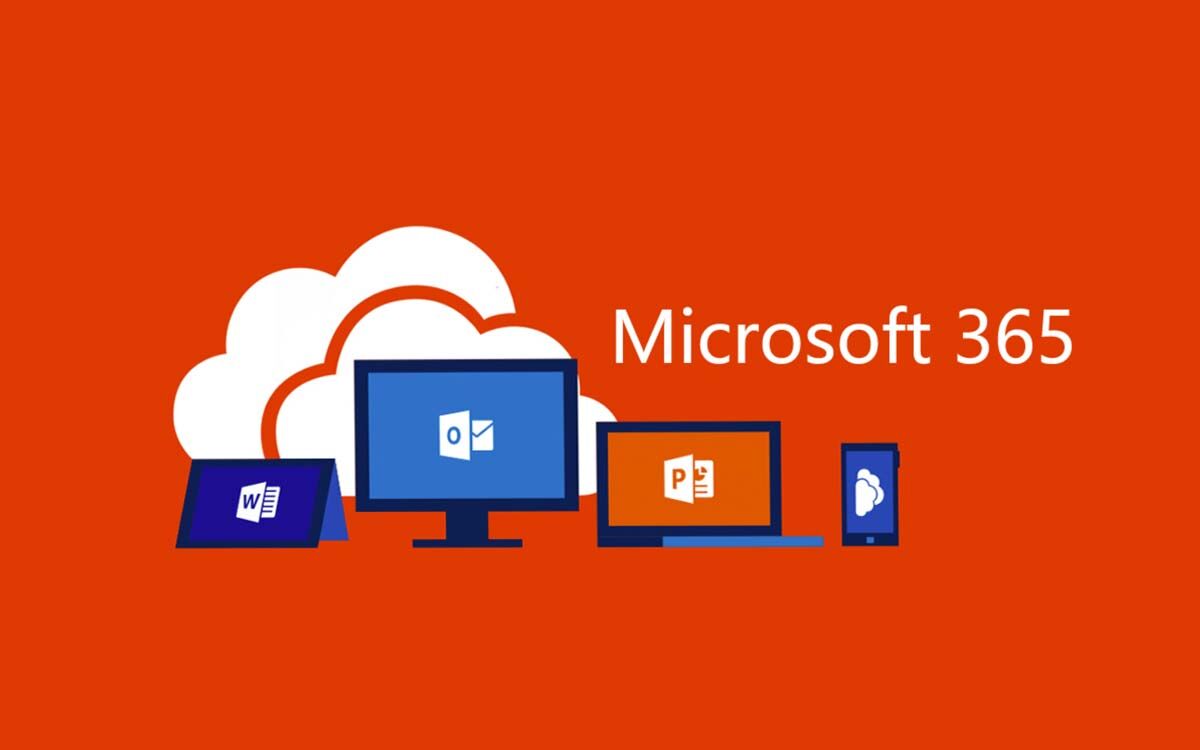 Microsoft 365

W

O

P